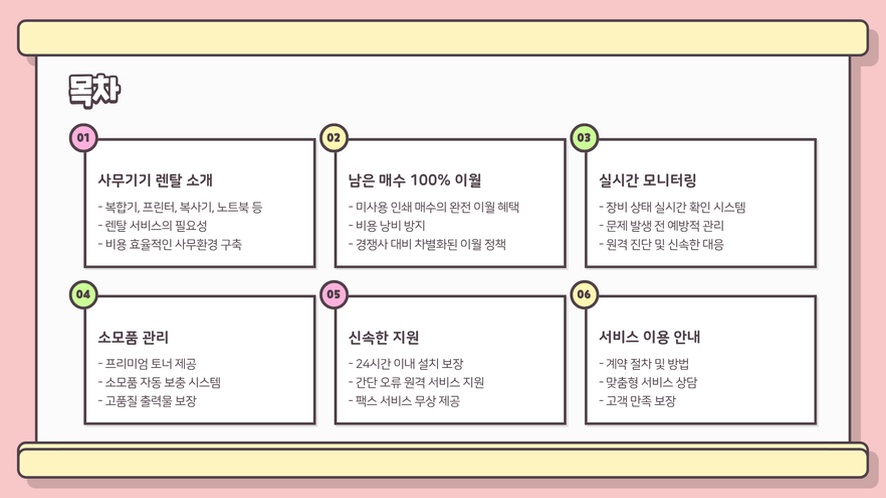 목차

01

사무기기 렌탈 소개

- 복합기, 프린터, 복사기, 노트북 등
- 렌탈 서비스의 필요성
- 비용 효율적인 사무환경 구축

02

남은 매수 100% 이월

- 미사용 인쇄 매수의 완전 이월 혜택
- 비용 낭비 방지
- 경쟁사 대비 차별화된 이월 정책

03

실시간 모니터링

- 장비 상태 실시간 확인 시스템
- 문제 발생 전 예방적 관리
- 원격 진단 및 신속한 대응

04

소모품 관리

- 프리미엄 토너 제공
- 소모품 자동 보충 시스템
- 고품질 출력물 보장

05

신속한 지원

- 24시간 이내 설치 보장
- 간단 오류 원격 서비스 지원
- 팩스 서비스 무상 제공

06

서비스 이용 안내

- 계약 절차 및 방법
- 맞춤형 서비스 상담
- 고객 만족 보장